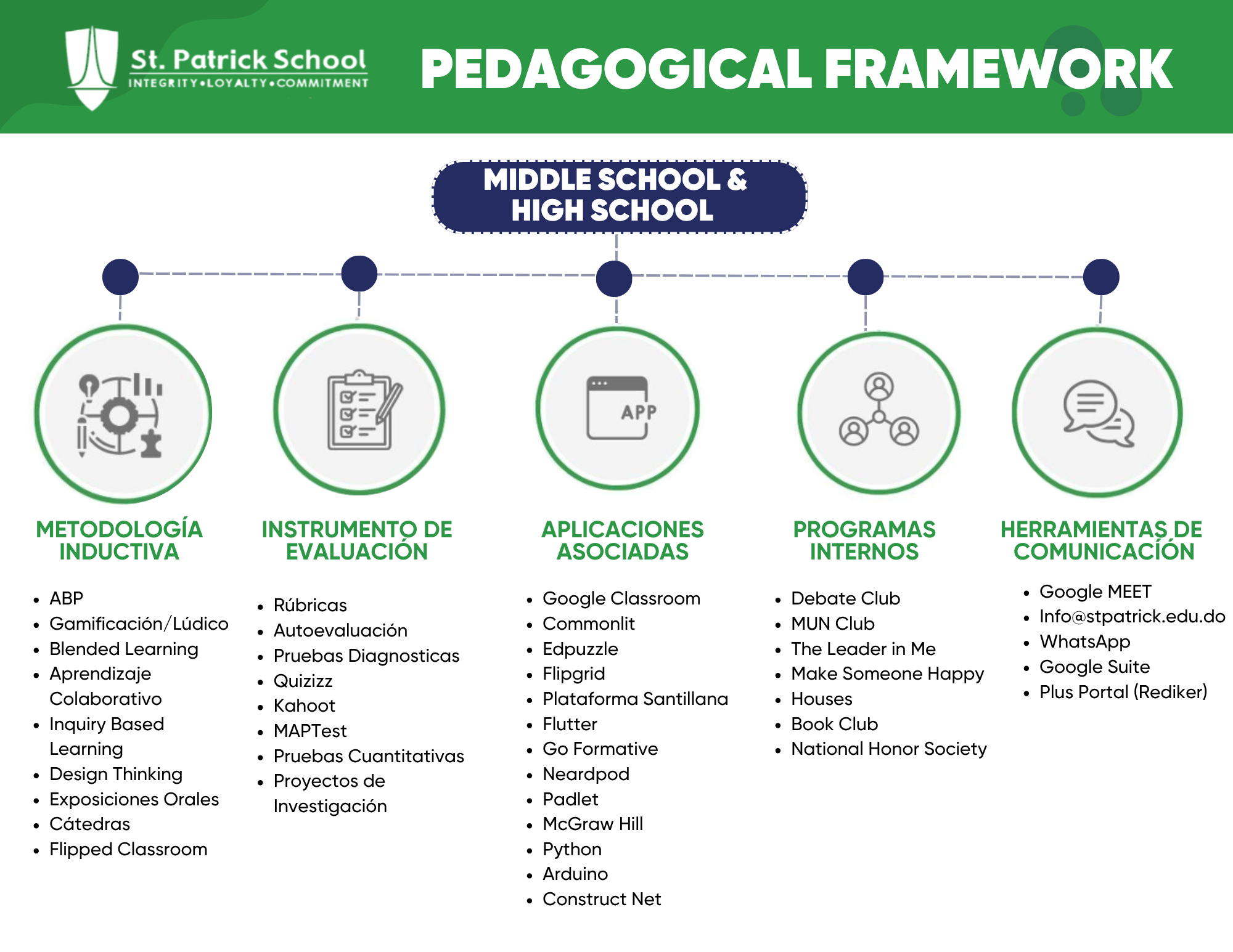 St. Patrick School
INTEGRITY•LOYALTY•COMMITMENT

PEDAGOGICAL FRAMEWORK

MIDDLE SCHOOL & HIGH SCHOOL

APP

METODOLOGÍA INDUCTIVA

- ABP
- Gamificación/Lúdico
- Blended Learning
- Aprendizaje Colaborativo
- Inquiry Based Learning
- Design Thinking
- Exposiciones Orales
- Cátedras
- Flipped Classroom

INSTRUMENTO DE EVALUACIÓN

- Rúbricas
- Autoevaluación
- Pruebas Diagnosticas
- Quizizz
- Kahoot
- MAPTest
- Pruebas Cuantitativas
- Proyectos de Investigación

APLICACIONES ASOCIADAS

- Google Classroom
- Commonlit
- Edpuzzle
- Flipgrid
- Plataforma Santillana
- Flutter
- Go Formative
- Neardpod
- Padlet
- McGraw Hill
- Python
- Arduino
- Construct Net

PROGRAMAS INTERNOS

- Debate Club
- MUN Club
- The Leader in Me
- Make Someone Happy
- Houses
- Book Club
- National Honor Society

HERRAMIENTAS DE COMUNICACIÓN

- Google MEET
- Info@stpatrick.edu.do
- WhatsApp
- Google Suite
- Plus Portal (Rediker)